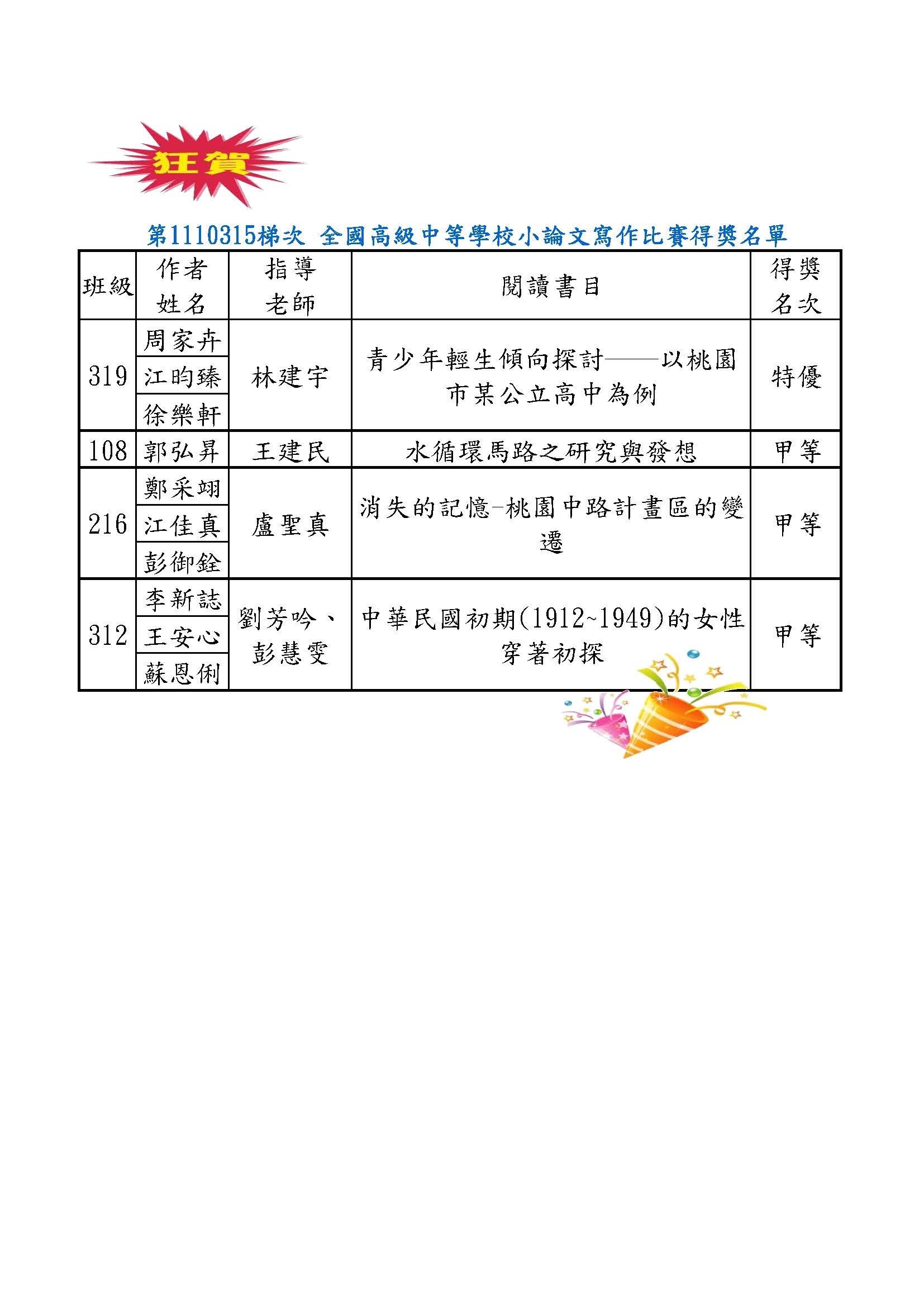 狂賀

第1110315梯次 全國高級中等學校小論文寫作比賽得獎名單

| 班級 | 作者姓名 | 指導老師 | 閱讀書目 | 得獎名次 |
|---|---|---|---|---|
| 319 | 周家卉 | 林建宇 | 青少年輕生傾向探討——以桃園市某公立高中為例 | 特優 |
|  | 江昀臻 |  |  |  |
|  | 徐樂軒 |  |  |  |
| 108 | 郭弘昇 | 王建民 | 水循環馬路之研究與發想 | 甲等 |
| 216 | 鄭采翊 | 盧聖真 | 消失的記憶-桃園中路計畫區的變遷 | 甲等 |
|  | 江佳真 |  |  |  |
|  | 彭御銓 |  |  |  |
| 312 | 李新誌 | 劉芳吟、彭慧雯 | 中華民國初期(1912~1949)的女性穿著初探 | 甲等 |
|  | 王安心 |  |  |  |
|  | 蘇恩俐 |  |  |  |